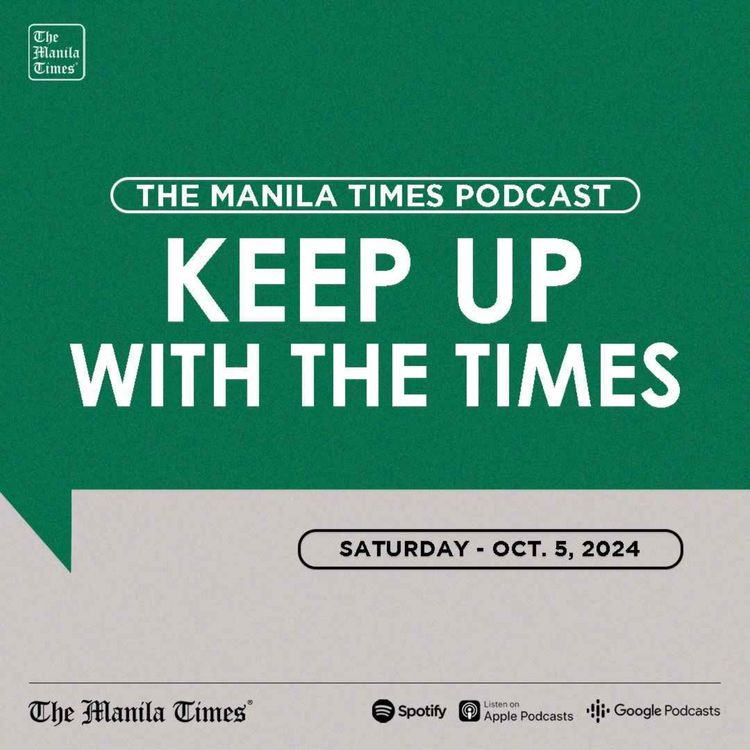 The Manila Times

THE MANILA TIMES PODCAST

KEEP UP WITH THE TIMES

SATURDAY - OCT. 5, 2024

The Manila Times

Spotify

Listen on Apple Podcasts

Google Podcasts